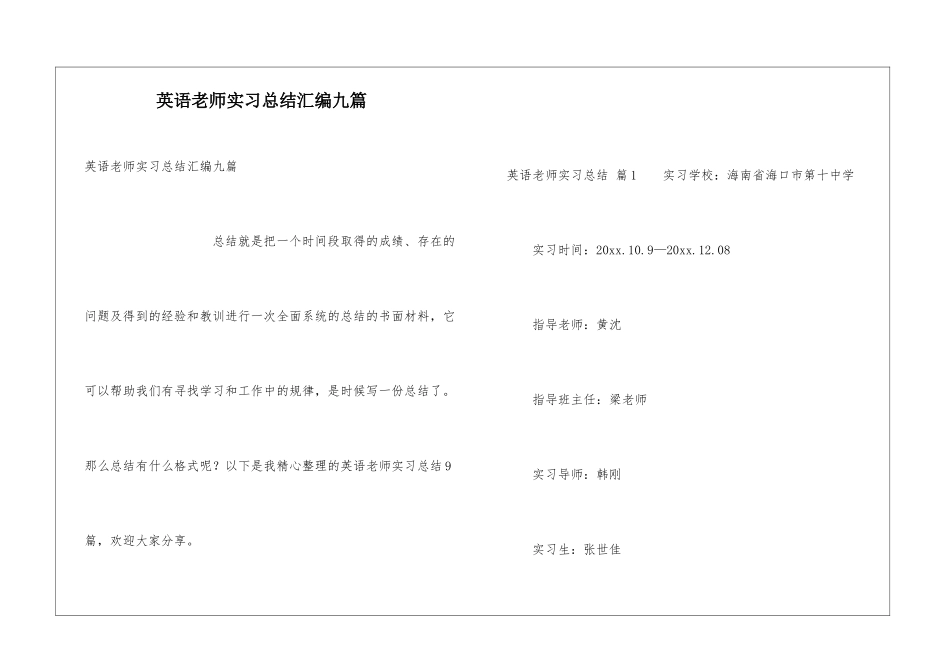 英语老师实习总结汇编九篇

英语老师实习总结汇编九篇

总结就是把一个时间段取得的成绩、存在的问题及得到的经验和教训进行一次全面系统的总结的书面材料，它可以帮助我们有寻找学习和工作中的规律，是时候写一份总结了。那么总结有什么格式呢？以下是我精心整理的英语老师实习总结9篇，欢迎大家分享。

英语老师实习总结 篇1　　实习学校：海南省海口市第十中学

实习时间：20xx.10.9—20xx.12.08

指导老师：黄沈

指导班主任：梁老师

实习导师：韩刚

实习生：张世佳